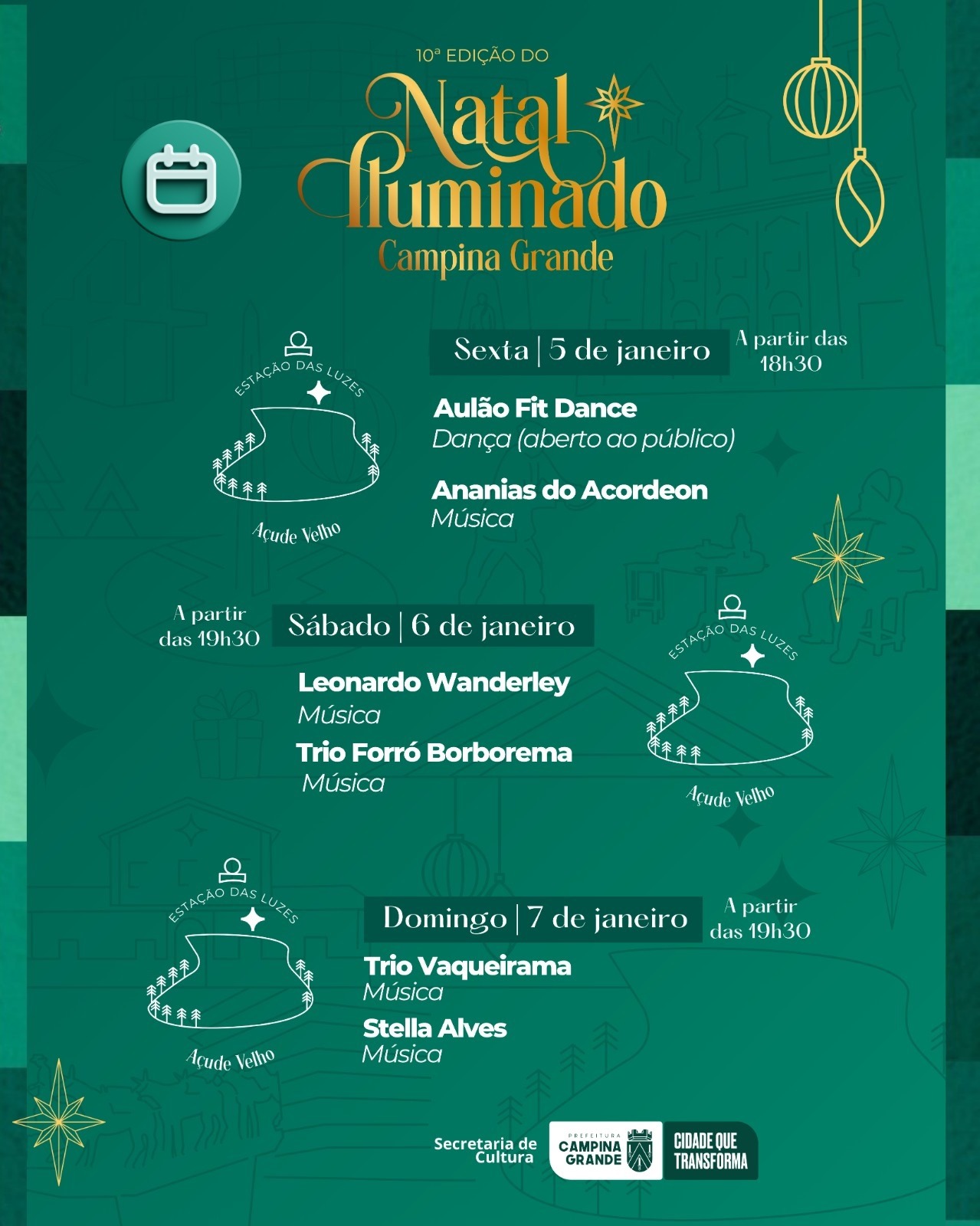 10ª EDIÇÃO DO
Natal Iluminado
Campina Grande

ESTAÇÃO DAS LUZES
Açude Velho

Sexta | 5 de janeiro
A partir das 18h30

Aulão Fit Dance
Dança (aberto ao público)

Ananias do Acordeon
Música

A partir das 19h30
Sábado | 6 de janeiro

Leonardo Wanderley
Música

Trio Forró Borborema
Música

ESTAÇÃO DAS LUZES
Açude Velho

ESTAÇÃO DAS LUZES
Açude Velho

Domingo | 7 de janeiro
A partir das 19h30

Trio Vaqueirama
Música

Stella Alves
Música

Secretaria de Cultura
PREFEITURA CAMPINA GRANDE
CIDADE QUE TRANSFORMA